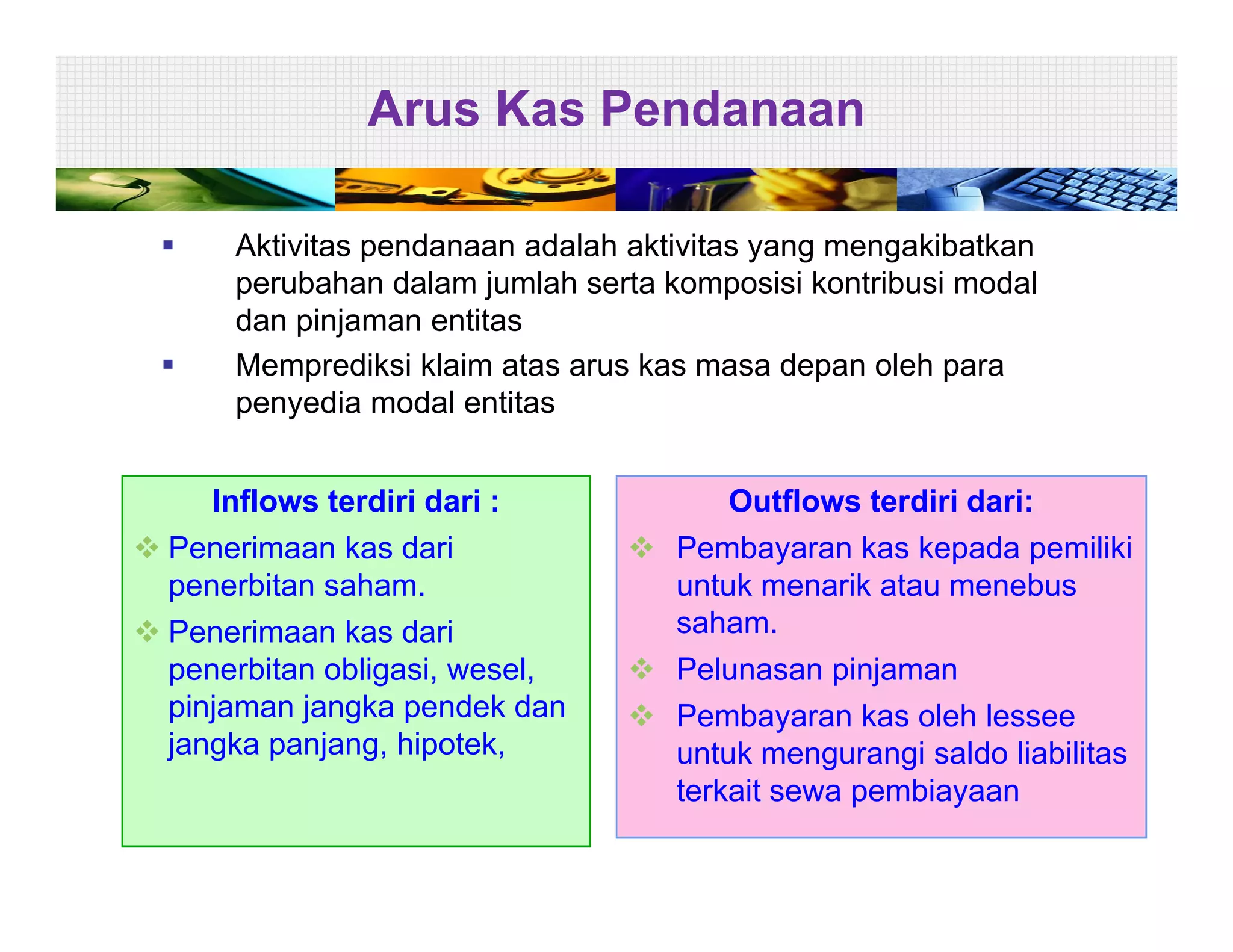 Arus Kas Pendanaan

▪ Aktivitas pendanaan adalah aktivitas yang mengakibatkan perubahan dalam jumlah serta komposisi kontribusi modal dan pinjaman entitas

▪ Memprediksi klaim atas arus kas masa depan oleh para penyedia modal entitas

Inflows terdiri dari :

❖ Penerimaan kas dari penerbitan saham.

❖ Penerimaan kas dari penerbitan obligasi, wesel, pinjaman jangka pendek dan jangka panjang, hipotek,

Outflows terdiri dari:

❖ Pembayaran kas kepada pemiliki untuk menarik atau menebus saham.

❖ Pelunasan pinjaman

❖ Pembayaran kas oleh lessee untuk mengurangi saldo liabilitas terkait sewa pembiayaan